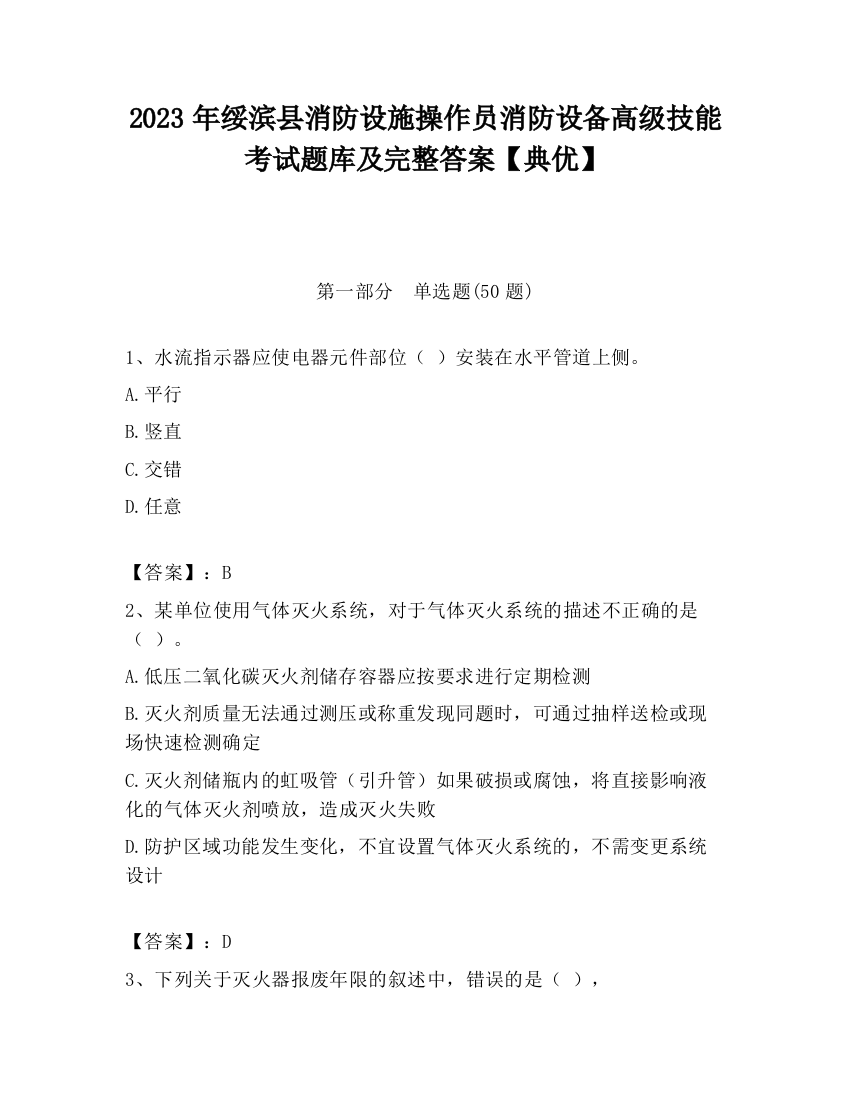 2023 年绥滨县消防设施操作员消防设备高级技能考试题库及完整答案【典优】

第一部分　单选题(50 题)

1、水流指示器应使电器元件部位（ ）安装在水平管道上侧。

A.平行

B.竖直

C.交错

D.任意

【答案】：B

2、某单位使用气体灭火系统，对于气体灭火系统的描述不正确的是（ ）。

A.低压二氧化碳灭火剂储存容器应按要求进行定期检测

B.灭火剂质量无法通过测压或称重发现同题时，可通过抽样送检或现场快速检测确定

C.灭火剂储瓶内的虹吸管（引升管）如果破损或腐蚀，将直接影响液化的气体灭火剂喷放，造成灭火失败

D.防护区域功能发生变化，不宜设置气体灭火系统的，不需变更系统设计

【答案】：D

3、下列关于灭火器报废年限的叙述中，错误的是（ ），